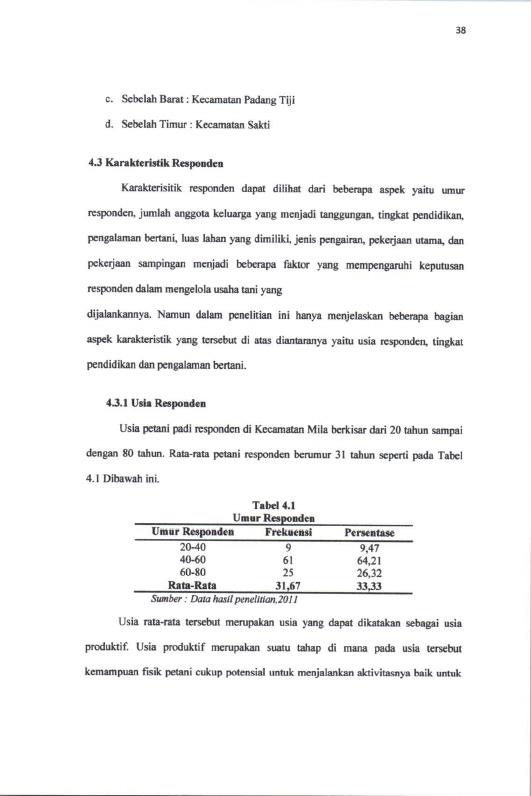 38

c. Sebelah Barat : Kecamatan Padang Tiji

d. Sebelah Timur : Kecamatan Sakti

4.3 Karakteristik Responden

Karakterisitik responden dapat dilihat dari beberapa aspek yaitu umur responden, jumlah anggota keluarga yang menjadi tanggungan, tingkat pendidikan, pengalaman bertani, luas lahan yang dimiliki, jenis pengairan, pekerjaan utama, dan pekerjaan sampingan menjadi beberapa faktor yang mempengaruhi keputusan responden dalam mengelola usaha tani yang

dijalankannya. Namun dalam penelitian ini hanya menjelaskan beberapa bagian aspek karakteristik yang tersebut di atas diantaranya yaitu usia responden, tingkat pendidikan dan pengalaman bertani.

4.3.1 Usia Responden

Usia petani padi responden di Kecamatan Mila berkisar dari 20 tahun sampai dengan 80 tahun. Rata-rata petani responden berumur 31 tahun seperti pada Tabel 4.1 Dibawah ini.

Tabel 4.1
Umur Responden

| Umur Responden | Frekuensi | Persentase |
|---|---|---|
| 20-40 | 9 | 9,47 |
| 40-60 | 61 | 64,21 |
| 60-80 | 25 | 26,32 |
| Rata-Rata | 31,67 | 33,33 |

Sumber : Data hasil penelitian,2011

Usia rata-rata tersebut merupakan usia yang dapat dikatakan sebagai usia produktif. Usia produktif merupakan suatu tahap di mana pada usia tersebut kemampuan fisik petani cukup potensial untuk menjalankan aktivitasnya baik untuk